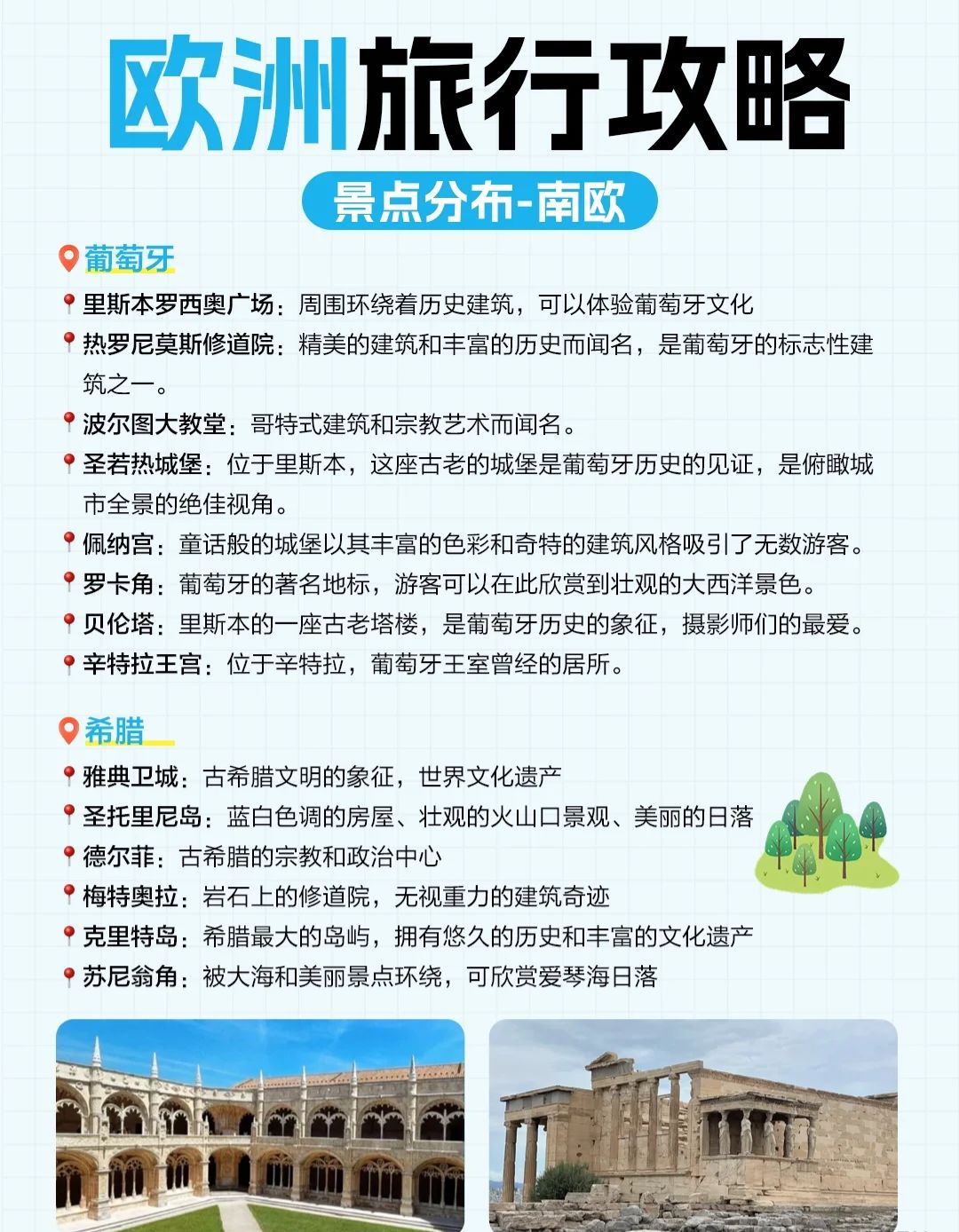 欧洲旅行攻略

景点分布-南欧

葡萄牙

里斯本罗西奥广场：周围环绕着历史建筑，可以体验葡萄牙文化

热罗尼莫斯修道院：精美的建筑和丰富的历史而闻名，是葡萄牙的标志性建筑之一。

波尔图大教堂：哥特式建筑和宗教艺术而闻名。

圣若热城堡：位于里斯本，这座古老的城堡是葡萄牙历史的见证，是俯瞰城市全景的绝佳视角。

佩纳宫：童话般的城堡以其丰富的色彩和奇特的建筑风格吸引了无数游客。

罗卡角：葡萄牙的著名地标，游客可以在此欣赏到壮观的大西洋景色。

贝伦塔：里斯本的一座古老塔楼，是葡萄牙历史的象征，摄影师们的最爱。

辛特拉王宫：位于辛特拉，葡萄牙王室曾经的居所。

希腊

雅典卫城：古希腊文明的象征，世界文化遗产

圣托里尼岛：蓝白色调的房屋、壮观的火山口景观、美丽的日落

德尔菲：古希腊的宗教和政治中心

梅特奥拉：岩石上的修道院，无视重力的建筑奇迹

克里特岛：希腊最大的岛屿，拥有悠久的历史和丰富的文化遗产

苏尼翁角：被大海和美丽景点环绕，可欣赏爱琴海日落